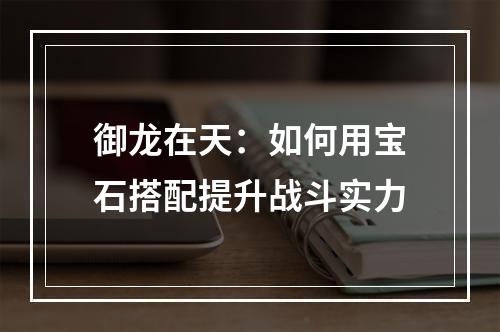 御龙在天：如何用宝石搭配提升战斗实力